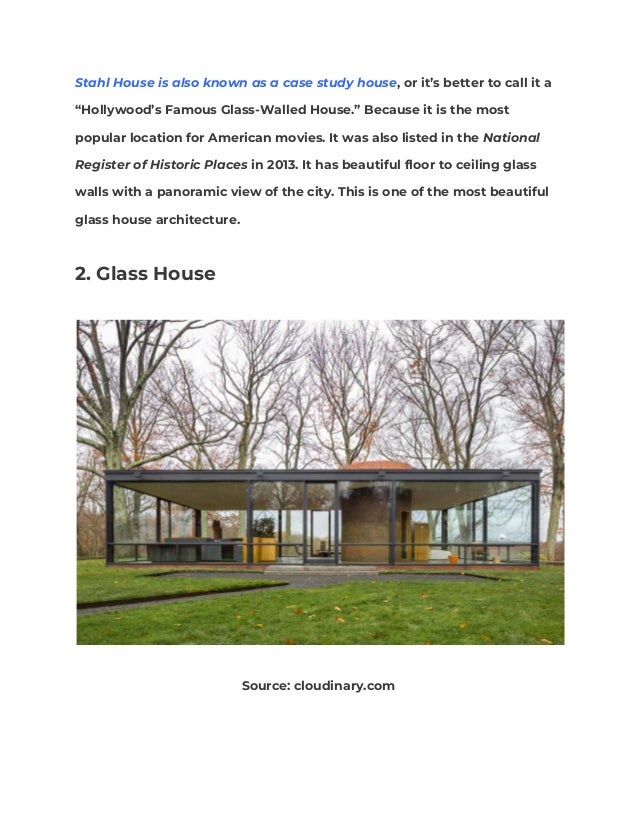 Stahl House is also known as a case study house, or it's better to call it a "Hollywood's Famous Glass-Walled House." Because it is the most popular location for American movies. It was also listed in the National Register of Historic Places in 2013. It has beautiful floor to ceiling glass walls with a panoramic view of the city. This is one of the most beautiful glass house architecture.

2. Glass House

Source: cloudinary.com